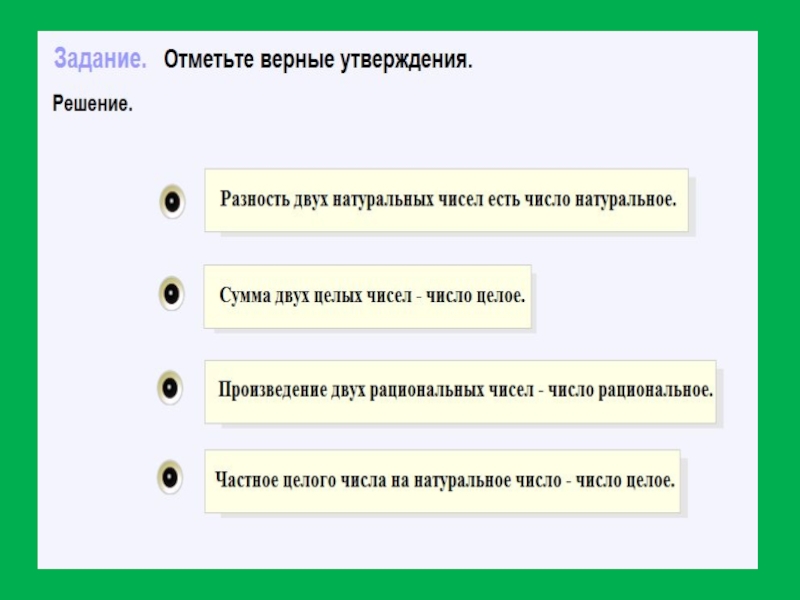 Задание. Отметьте верные утверждения.

Решение.

Разность двух натуральных чисел есть число натуральное.

Сумма двух целых чисел - число целое.

Произведение двух рациональных чисел - число рациональное.

Частное целого числа на натуральное число - число целое.